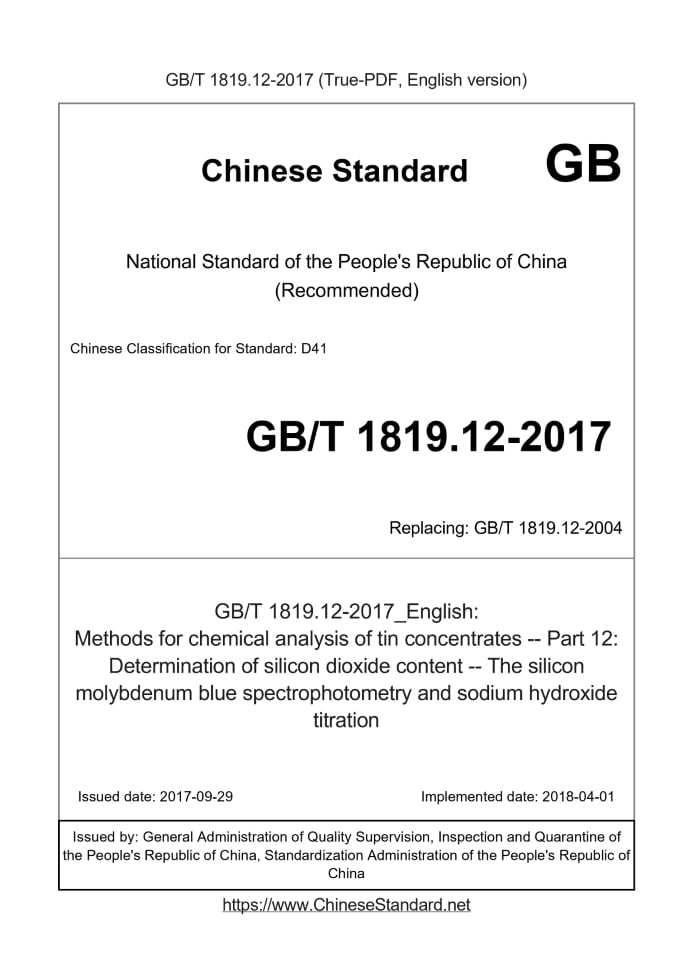 GB/T 1819.12-2017 (True-PDF, English version)

Chinese Standard GB

National Standard of the People's Republic of China
(Recommended)

Chinese Classification for Standard: D41

GB/T 1819.12-2017

Replacing: GB/T 1819.12-2004

GB/T 1819.12-2017_English:
Methods for chemical analysis of tin concentrates -- Part 12: Determination of silicon dioxide content -- The silicon molybdenum blue spectrophotometry and sodium hydroxide titration

Issued date: 2017-09-29

Implemented date: 2018-04-01

Issued by: General Administration of Quality Supervision, Inspection and Quarantine of the People's Republic of China, Standardization Administration of the People's Republic of China

https://www.ChineseStandard.net